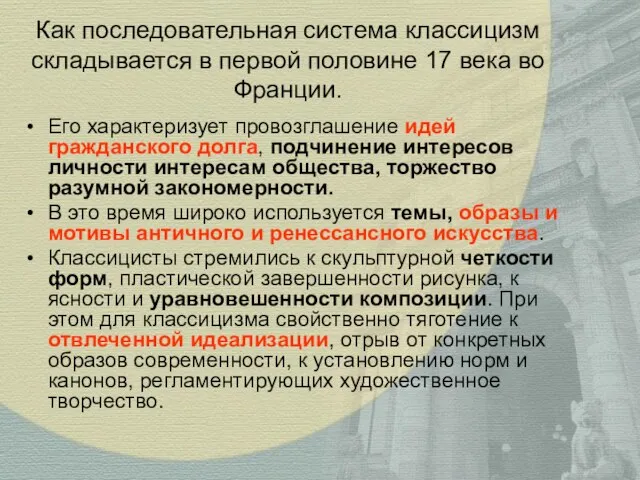 Как последовательная система классицизм складывается в первой половине 17 века во Франции.

• Его характеризует провозглашение идей гражданского долга, подчинение интересов личности интересам общества, торжество разумной закономерности.
• В это время широко используется темы, образы и мотивы античного и ренессансного искусства.
• Классицисты стремились к скульптурной четкости форм, пластической завершенности рисунка, к ясности и уравновешенности композиции. При этом для классицизма свойственно тяготение к отвлеченной идеализации, отрыв от конкретных образов современности, к установлению норм и канонов, регламентирующих художественное творчество.